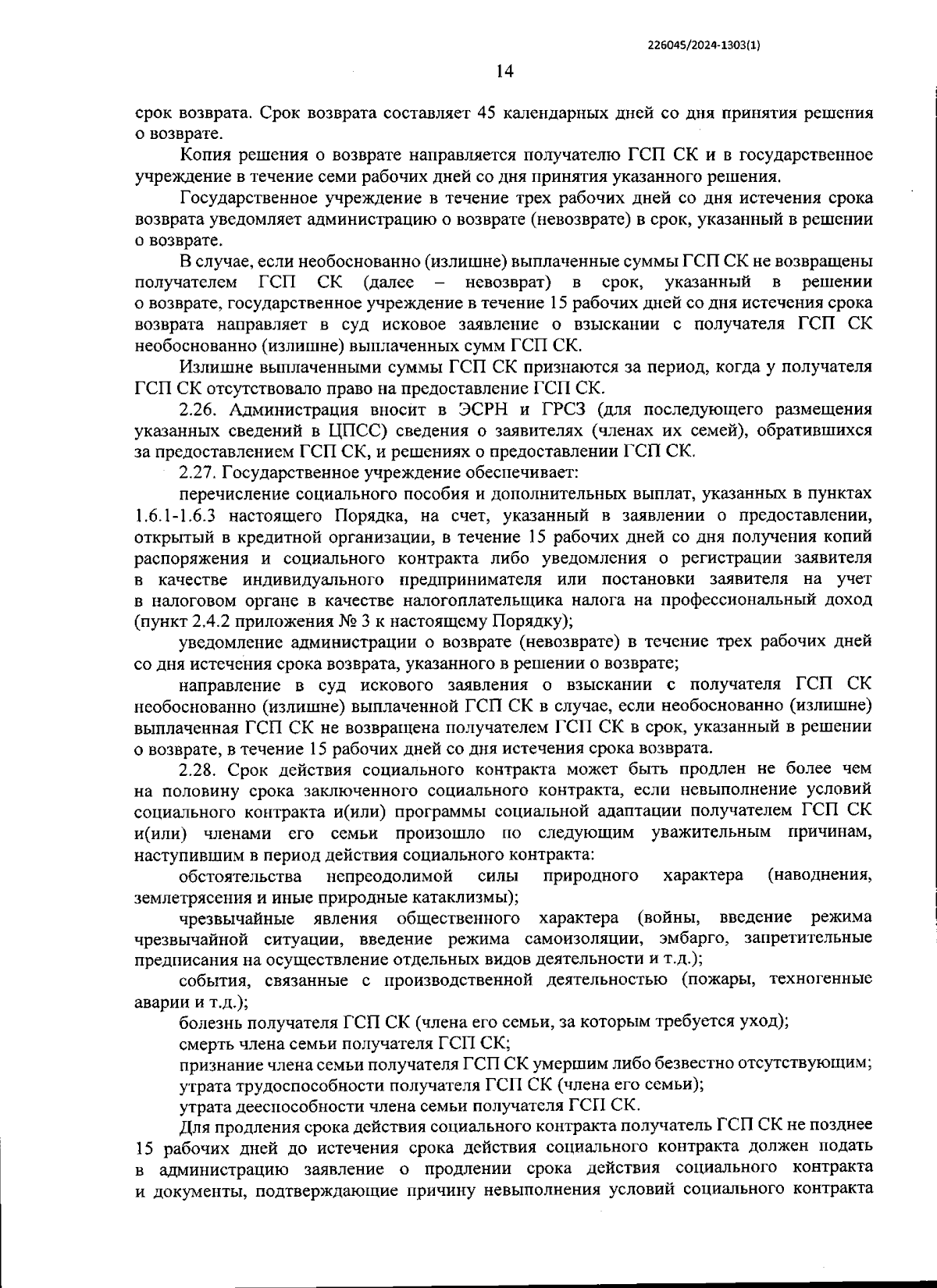 226045/2024-1303(1)

14

срок возврата. Срок возврата составляет 45 календарных дней со дня принятия решения о возврате.

Копия решения о возврате направляется получателю ГСП СК и в государственное учреждение в течение семи рабочих дней со дня принятия указанного решения.

Государственное учреждение в течение трех рабочих дней со дня истечения срока возврата уведомляет администрацию о возврате (невозврате) в срок, указанный в решении о возврате.

В случае, если необоснованно (излишне) выплаченные суммы ГСП СК не возвращены получателем ГСП СК (далее – невозврат) в срок, указанный в решении о возврате, государственное учреждение в течение 15 рабочих дней со дня истечения срока возврата направляет в суд исковое заявление о взыскании с получателя ГСП СК необоснованно (излишне) выплаченных сумм ГСП СК.

Излишне выплаченными суммы ГСП СК признаются за период, когда у получателя ГСП СК отсутствовало право на предоставление ГСП СК.

2.26. Администрация вносит в ЭСРН и ГРСЗ (для последующего размещения указанных сведений в ЦПСС) сведения о заявителях (членах их семей), обратившихся за предоставлением ГСП СК, и решениях о предоставлении ГСП СК.

2.27. Государственное учреждение обеспечивает:

перечисление социального пособия и дополнительных выплат, указанных в пунктах 1.6.1-1.6.3 настоящего Порядка, на счет, указанный в заявлении о предоставлении, открытый в кредитной организации, в течение 15 рабочих дней со дня получения копий распоряжения и социального контракта либо уведомления о регистрации заявителя в качестве индивидуального предпринимателя или постановки заявителя на учет в налоговом органе в качестве налогоплательщика налога на профессиональный доход (пункт 2.4.2 приложения № 3 к настоящему Порядку);

уведомление администрации о возврате (невозврате) в течение трех рабочих дней со дня истечения срока возврата, указанного в решении о возврате;

направление в суд искового заявления о взыскании с получателя ГСП СК необоснованно (излишне) выплаченной ГСП СК в случае, если необоснованно (излишне) выплаченная ГСП СК не возвращена получателем ГСП СК в срок, указанный в решении о возврате, в течение 15 рабочих дней со дня истечения срока возврата.

2.28. Срок действия социального контракта может быть продлен не более чем на половину срока заключенного социального контракта, если невыполнение условий социального контракта и(или) программы социальной адаптации получателем ГСП СК и(или) членами его семьи произошло по следующим уважительным причинам, наступившим в период действия социального контракта:

обстоятельства непреодолимой силы природного характера (наводнения, землетрясения и иные природные катаклизмы);

чрезвычайные явления общественного характера (войны, введение режима чрезвычайной ситуации, введение режима самоизоляции, эмбарго, запретительные предписания на осуществление отдельных видов деятельности и т.д.);

события, связанные с производственной деятельностью (пожары, техногенные аварии и т.д.);

болезнь получателя ГСП СК (члена его семьи, за которым требуется уход);

смерть члена семьи получателя ГСП СК;

признание члена семьи получателя ГСП СК умершим либо безвестно отсутствующим;

утрата трудоспособности получателя ГСП СК (члена его семьи);

утрата дееспособности члена семьи получателя ГСП СК.

Для продления срока действия социального контракта получатель ГСП СК не позднее 15 рабочих дней до истечения срока действия социального контракта должен подать в администрацию заявление о продлении срока действия социального контракта и документы, подтверждающие причину невыполнения условий социального контракта